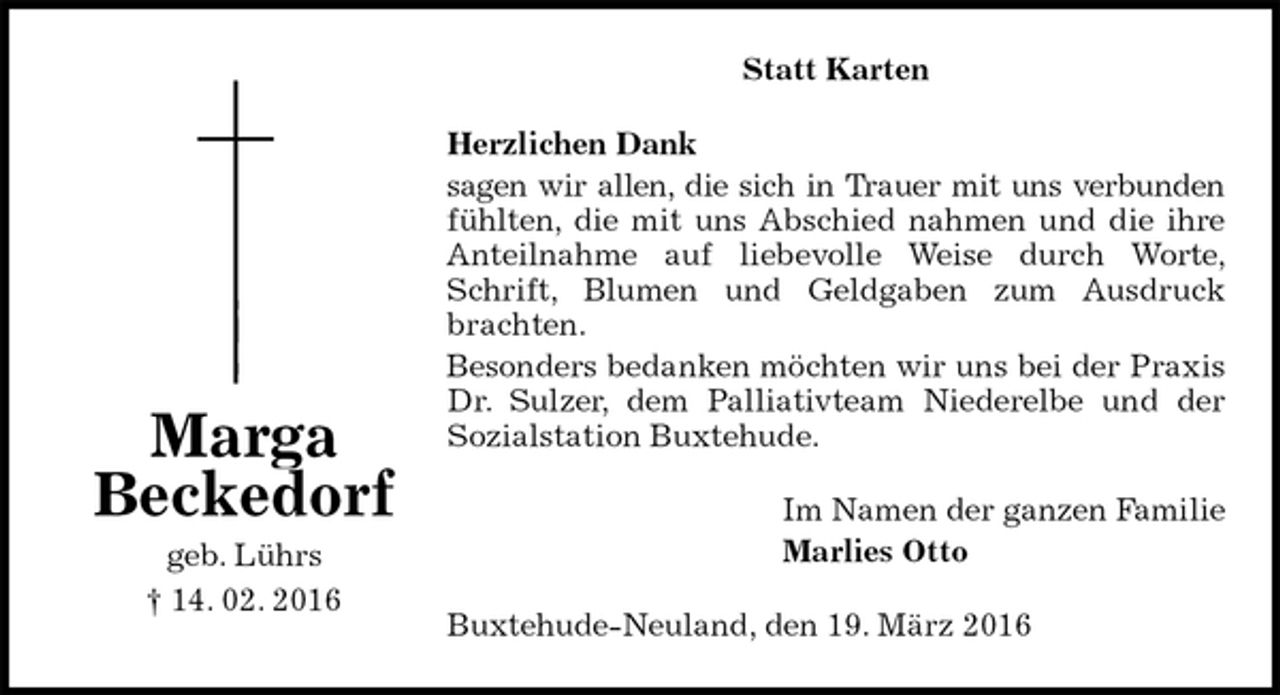 Marga Beckedorf

geb. Lührs

† 14. 02. 2016

Statt Karten

Herzlichen Dank

sagen wir allen, die sich in Trauer mit uns verbunden fühlten, die mit uns Abschied nahmen und die ihre Anteilnahme auf liebevolle Weise durch Worte, Schrift, Blumen und Geldgaben zum Ausdruck brachten.

Besonders bedanken möchten wir uns bei der Praxis Dr. Sulzer, dem Palliativteam Niederelbe und der Sozialstation Buxtehude.

Im Namen der ganzen Familie
Marlies Otto

Buxtehude-Neuland, den 19. März 2016